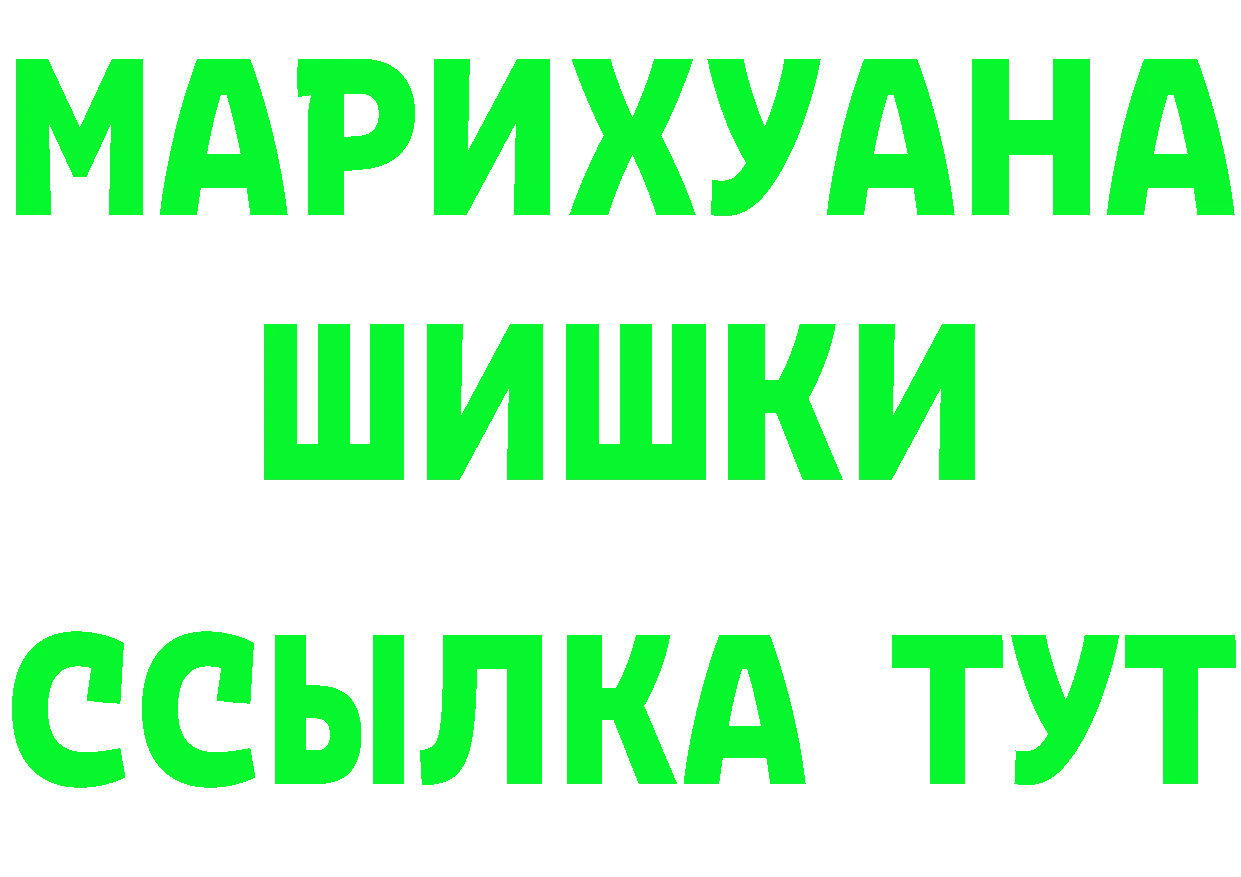 МАРИХУАНА
ШИШКИ
ССЫЛКА ТУТ